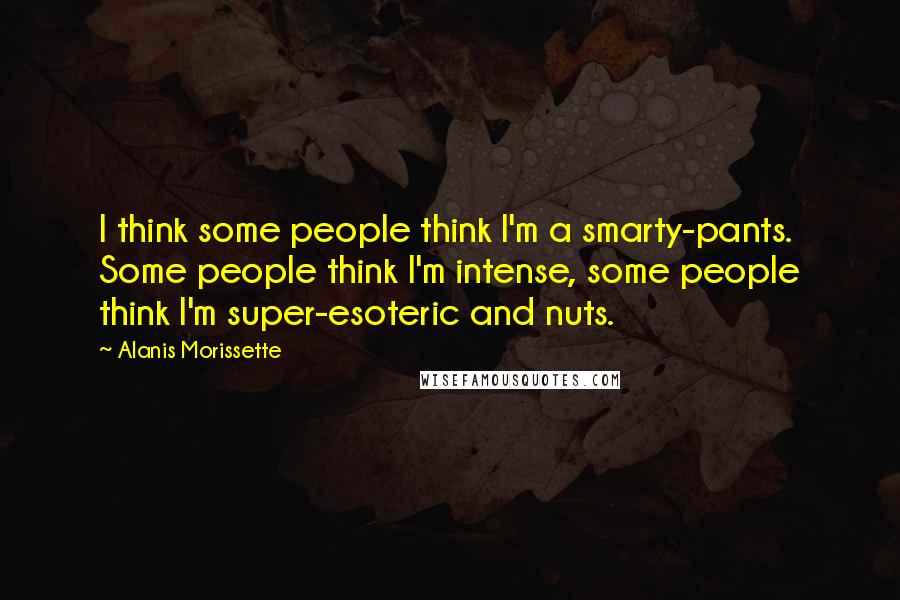 I think some people think I'm a smarty-pants. Some people think I'm intense, some people think I'm super-esoteric and nuts.

~ Alanis Morissette

WISEFAMOUSQUOTES.COM